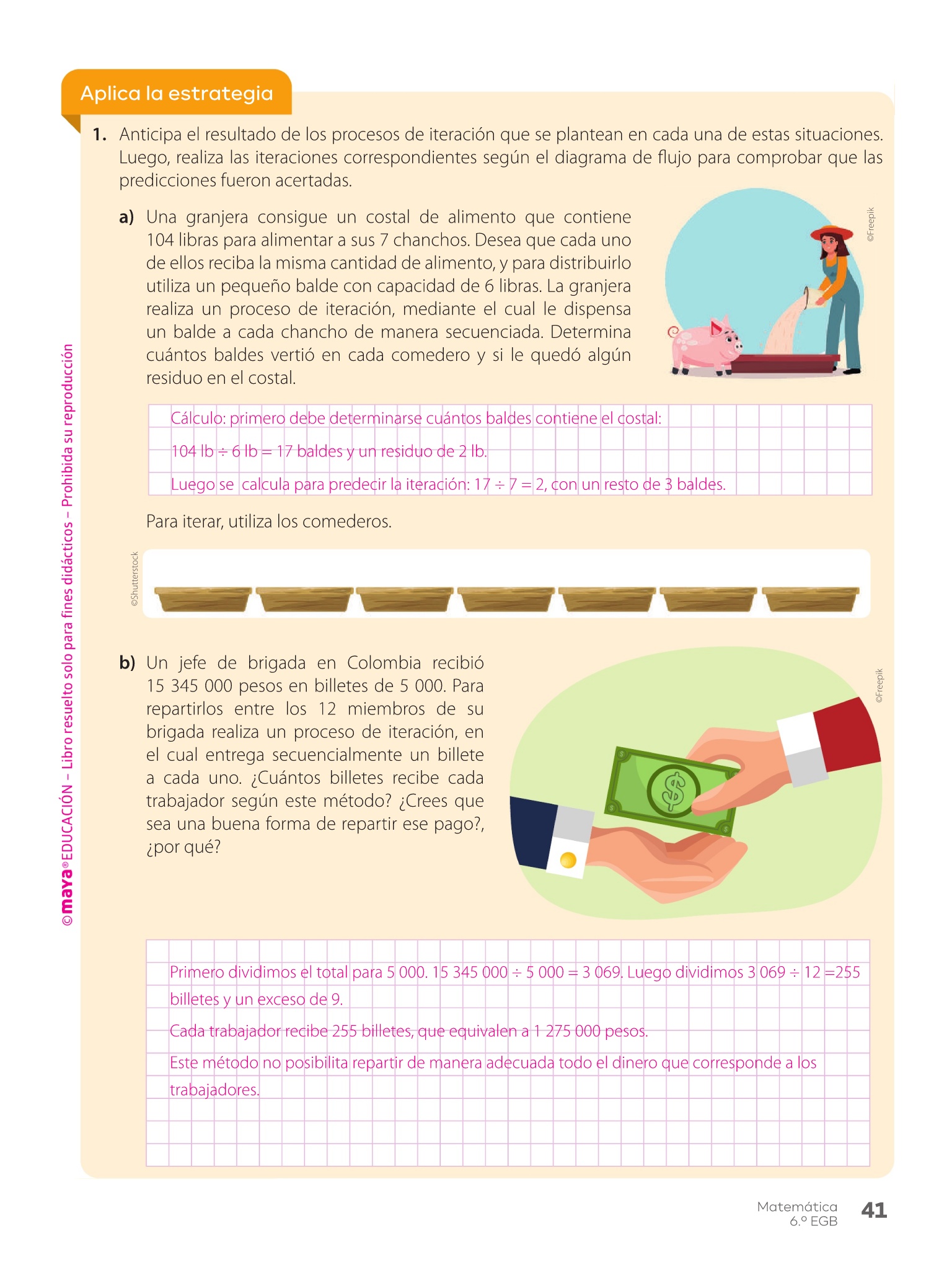 Aplica la estrategia

1. Anticipa el resultado de los procesos de iteración que se plantean en cada una de estas situaciones. Luego, realiza las iteraciones correspondientes según el diagrama de flujo para comprobar que las predicciones fueron acertadas.

a) Una granjera consigue un costal de alimento que contiene 104 libras para alimentar a sus 7 chanchos. Desea que cada uno de ellos reciba la misma cantidad de alimento, y para distribuirlo utiliza un pequeño balde con capacidad de 6 libras. La granjera realiza un proceso de iteración, mediante el cual le dispensa un balde a cada chancho de manera secuenciada. Determina cuántos baldes vertió en cada comedero y si le quedó algún residuo en el costal.

©Freepik

Cálculo: primero debe determinarse cuántos baldes contiene el costal:

104 lb ÷ 6 lb = 17 baldes y un residuo de 2 lb.

Luego se calcula para predecir la iteración: 17 ÷ 7 = 2, con un resto de 3 baldes.

Para iterar, utiliza los comederos.

©Shutterstock

b) Un jefe de brigada en Colombia recibió 15 345 000 pesos en billetes de 5 000. Para repartirlos entre los 12 miembros de su brigada realiza un proceso de iteración, en el cual entrega secuencialmente un billete a cada uno. ¿Cuántos billetes recibe cada trabajador según este método? ¿Crees que sea una buena forma de repartir ese pago?, ¿por qué?

©Freepik

Primero dividimos el total para 5 000. 15 345 000 ÷ 5 000 = 3 069. Luego dividimos 3 069 ÷ 12 =255 billetes y un exceso de 9.

Cada trabajador recibe 255 billetes, que equivalen a 1 275 000 pesos.

Este método no posibilita repartir de manera adecuada todo el dinero que corresponde a los trabajadores.

©maya® EDUCACIÓN – Libro resuelto solo para fines didácticos – Prohibida su reproducción

Matemática 6.º EGB 41